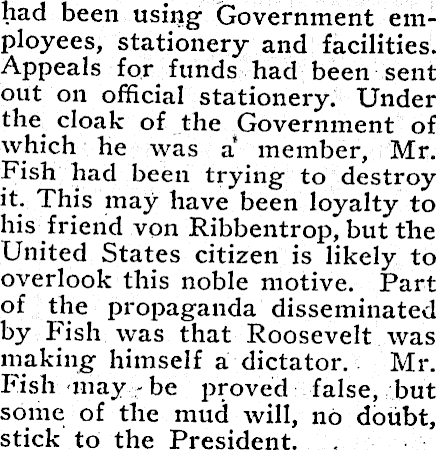 had been using Government employees, stationery and facilities. Appeals for funds had been sent out on official stationery. Under the cloak of the Government of which he was a member, Mr. Fish had been trying to destroy it. This may have been loyalty to his friend von Ribbentrop, but the United States citizen is likely to overlook this noble motive. Part of the propaganda disseminated by Fish was that Roosevelt was making himself a dictator. Mr. Fish may be proved false, but some of the mud will, no doubt, stick to the President.